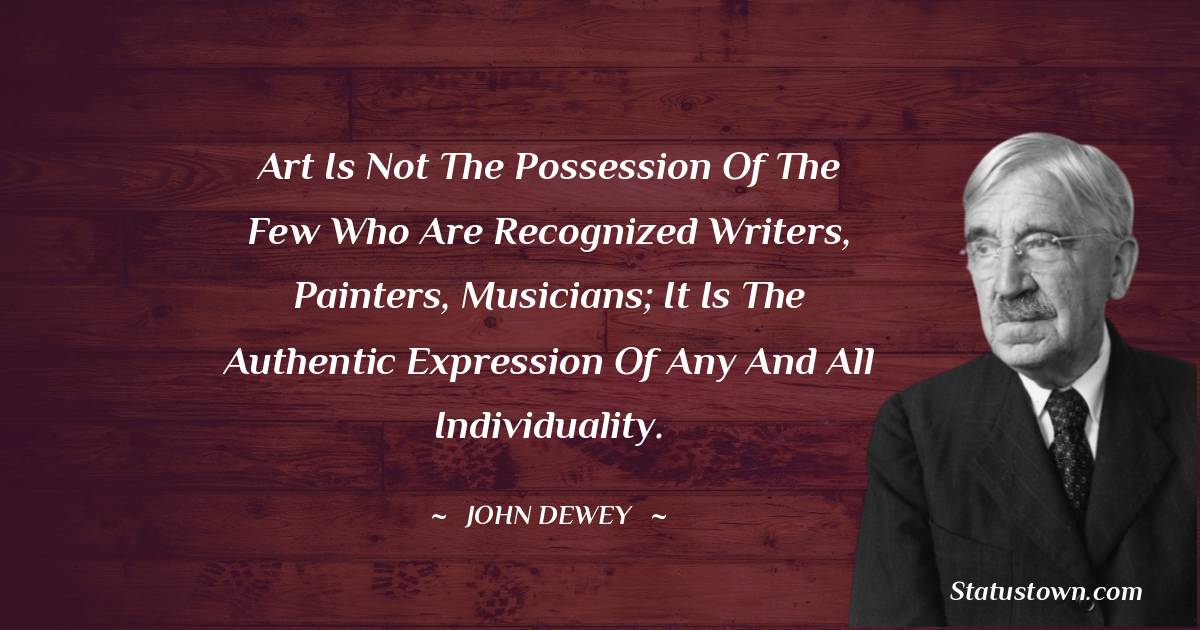 Art Is Not The Possession Of The Few Who Are Recognized Writers, Painters, Musicians; It Is The Authentic Expression Of Any And All Individuality.

~ JOHN DEWEY ~

Statustown.com